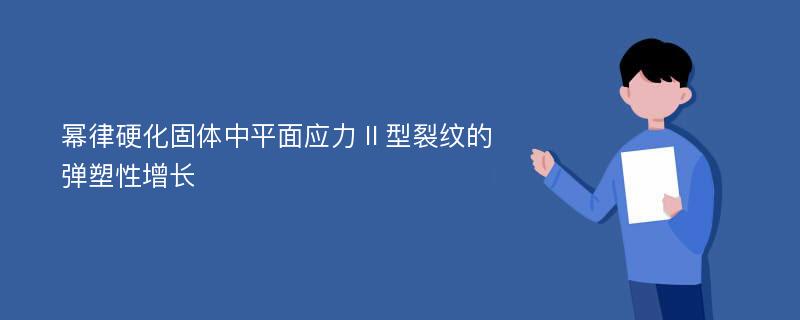 幂律硬化固体中平面应力Ⅱ型裂纹的弹塑性增长